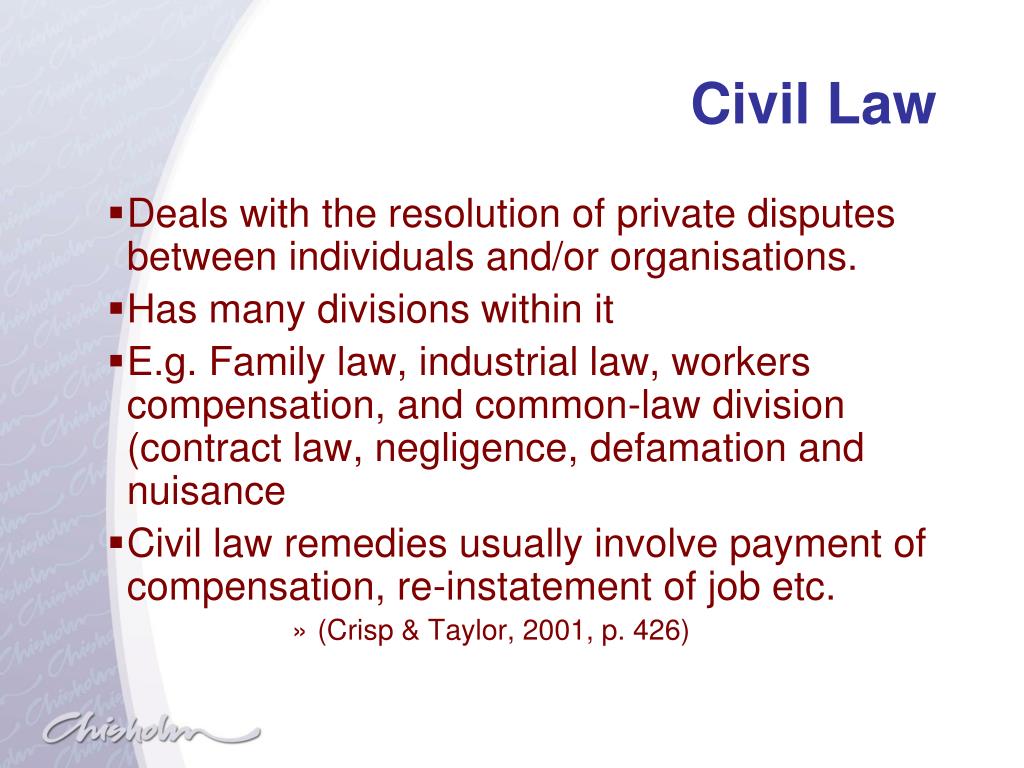 Civil Law

▪Deals with the resolution of private disputes between individuals and/or organisations.

▪Has many divisions within it

▪E.g. Family law, industrial law, workers compensation, and common-law division (contract law, negligence, defamation and nuisance

▪Civil law remedies usually involve payment of compensation, re-instatement of job etc.

» (Crisp & Taylor, 2001, p. 426)

Chisholm